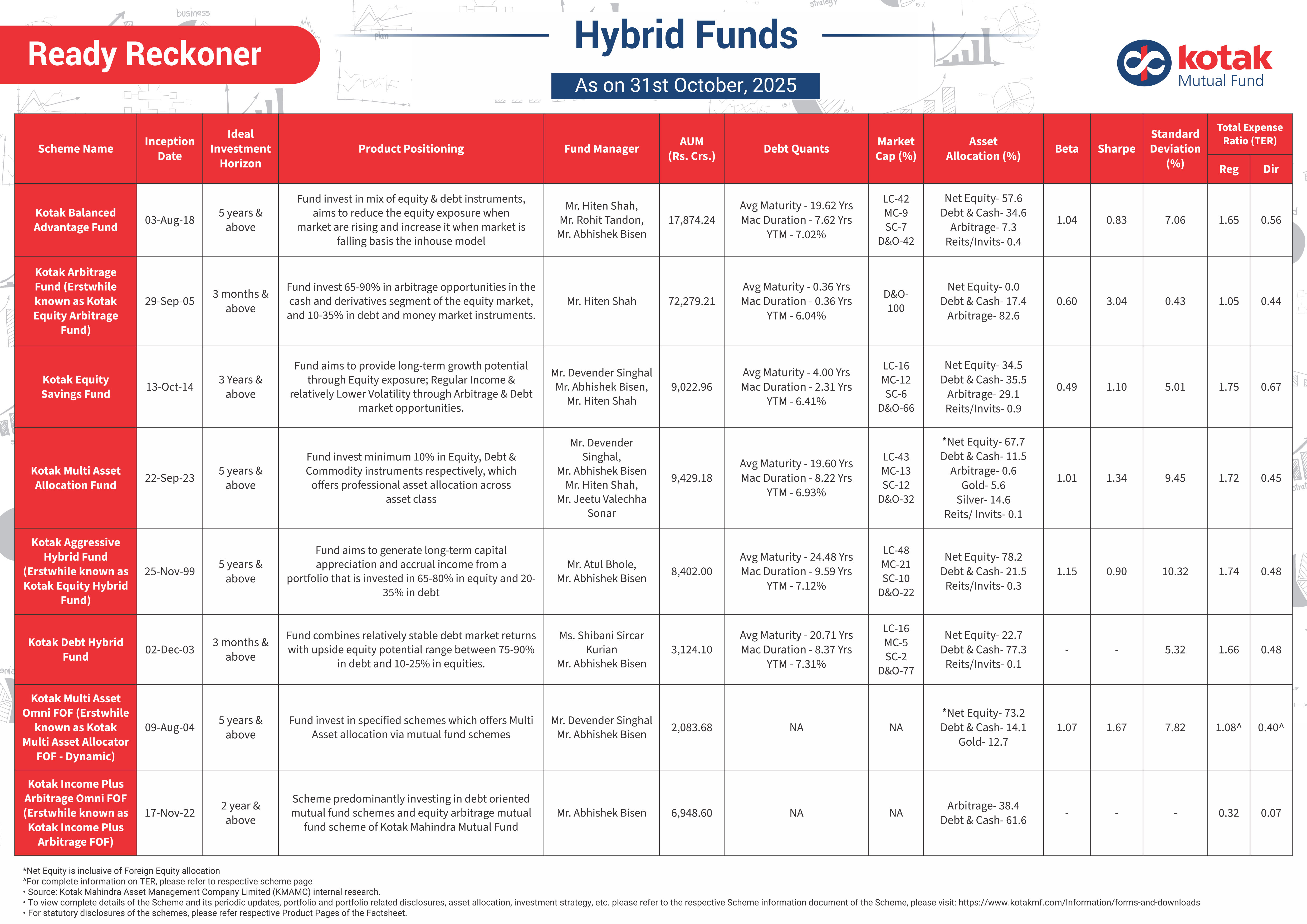 Ready Reckoner

Hybrid Funds

As on 31st October, 2025

kotak Mutual Fund

| Scheme Name | Inception Date | Ideal Investment Horizon | Product Positioning | Fund Manager | AUM (Rs. Crs.) | Debt Quants | Market Cap (%) | Asset Allocation (%) | Beta | Sharpe | Standard Deviation (%) | Total Expense Ratio (TER) Reg | Total Expense Ratio (TER) Dir |
|---|---|---|---|---|---|---|---|---|---|---|---|---|---|
| Kotak Balanced Advantage Fund | 03-Aug-18 | 5 years & above | Fund invest in mix of equity & debt instruments, aims to reduce the equity exposure when market are rising and increase it when market is falling basis the inhouse model | Mr. Hiten Shah, Mr. Rohit Tandon, Mr. Abhishek Bisen | 17,874.24 | Avg Maturity - 19.62 Yrs Mac Duration - 7.62 Yrs YTM - 7.02% | LC-42 MC-9 SC-7 D&O-42 | Net Equity- 57.6 Debt & Cash- 34.6 Arbitrage- 7.3 Reits/Invits- 0.4 | 1.04 | 0.83 | 7.06 | 1.65 | 0.56 |
| Kotak Arbitrage Fund (Erstwhile known as Kotak Equity Arbitrage Fund) | 29-Sep-05 | 3 months & above | Fund invest 65-90% in arbitrage opportunities in the cash and derivatives segment of the equity market, and 10-35% in debt and money market instruments. | Mr. Hiten Shah | 72,279.21 | Avg Maturity - 0.36 Yrs Mac Duration - 0.36 Yrs YTM - 6.04% | D&O-100 | Net Equity- 0.0 Debt & Cash- 17.4 Arbitrage- 82.6 | 0.60 | 3.04 | 0.43 | 1.05 | 0.44 |
| Kotak Equity Savings Fund | 13-Oct-14 | 3 Years & above | Fund aims to provide long-term growth potential through Equity exposure; Regular Income & relatively Lower Volatility through Arbitrage & Debt market opportunities. | Mr. Devender Singhal Mr. Abhishek Bisen, Mr. Hiten Shah | 9,022.96 | Avg Maturity - 4.00 Yrs Mac Duration - 2.31 Yrs YTM - 6.41% | LC-16 MC-12 SC-6 D&O-66 | Net Equity- 34.5 Debt & Cash- 35.5 Arbitrage- 29.1 Reits/Invits- 0.9 | 0.49 | 1.10 | 5.01 | 1.75 | 0.67 |
| Kotak Multi Asset Allocation Fund | 22-Sep-23 | 5 years & above | Fund invest minimum 10% in Equity, Debt & Commodity instruments respectively, which offers professional asset allocation across asset class | Mr. Devender Singhal, Mr. Abhishek Bisen Mr. Hiten Shah, Mr. Jeetu Valechha Sonar | 9,429.18 | Avg Maturity - 19.60 Yrs Mac Duration - 8.22 Yrs YTM - 6.93% | LC-43 MC-13 SC-12 D&O-32 | *Net Equity- 67.7 Debt & Cash- 11.5 Arbitrage- 0.6 Gold- 5.6 Silver- 14.6 Reits/ Invits- 0.1 | 1.01 | 1.34 | 9.45 | 1.72 | 0.45 |
| Kotak Aggressive Hybrid Fund (Erstwhile known as Kotak Equity Hybrid Fund) | 25-Nov-99 | 5 years & above | Fund aims to generate long-term capital appreciation and accrual income from a portfolio that is invested in 65-80% in equity and 20-35% in debt | Mr. Atul Bhole, Mr. Abhishek Bisen | 8,402.00 | Avg Maturity - 24.48 Yrs Mac Duration - 9.59 Yrs YTM - 7.12% | LC-48 MC-21 SC-10 D&O-22 | Net Equity- 78.2 Debt & Cash- 21.5 Reits/Invits- 0.3 | 1.15 | 0.90 | 10.32 | 1.74 | 0.48 |
| Kotak Debt Hybrid Fund | 02-Dec-03 | 3 months & above | Fund combines relatively stable debt market returns with upside equity potential range between 75-90% in debt and 10-25% in equities. | Ms. Shibani Sircar Kurian Mr. Abhishek Bisen | 3,124.10 | Avg Maturity - 20.71 Yrs Mac Duration - 8.37 Yrs YTM - 7.31% | LC-16 MC-5 SC-2 D&O-77 | Net Equity- 22.7 Debt & Cash- 77.3 Reits/Invits- 0.1 | - | - | 5.32 | 1.66 | 0.48 |
| Kotak Multi Asset Omni FOF (Erstwhile known as Kotak Multi Asset Allocator FOF - Dynamic) | 09-Aug-04 | 5 years & above | Fund invest in specified schemes which offers Multi Asset allocation via mutual fund schemes | Mr. Devender Singhal Mr. Abhishek Bisen | 2,083.68 | NA | NA | *Net Equity- 73.2 Debt & Cash- 14.1 Gold- 12.7 | 1.07 | 1.67 | 7.82 | 1.08^ | 0.40^ |
| Kotak Income Plus Arbitrage Omni FOF (Erstwhile known as Kotak Income Plus Arbitrage FOF) | 17-Nov-22 | 2 year & above | Scheme predominantly investing in debt oriented mutual fund schemes and equity arbitrage mutual fund scheme of Kotak Mahindra Mutual Fund | Mr. Abhishek Bisen | 6,948.60 | NA | NA | Arbitrage- 38.4 Debt & Cash- 61.6 | - | - | - | 0.32 | 0.07 |

*Net Equity is inclusive of Foreign Equity allocation
^For complete information on TER, please refer to respective scheme page
• Source: Kotak Mahindra Asset Management Company Limited (KMAMC) internal research.
• To view complete details of the Scheme and its periodic updates, portfolio and portfolio related disclosures, asset allocation, investment strategy, etc. please refer to the respective Scheme information document of the Scheme, please visit: https://www.kotakmf.com/Information/forms-and-downloads
• For statutory disclosures of the schemes, please refer respective Product Pages of the Factsheet.